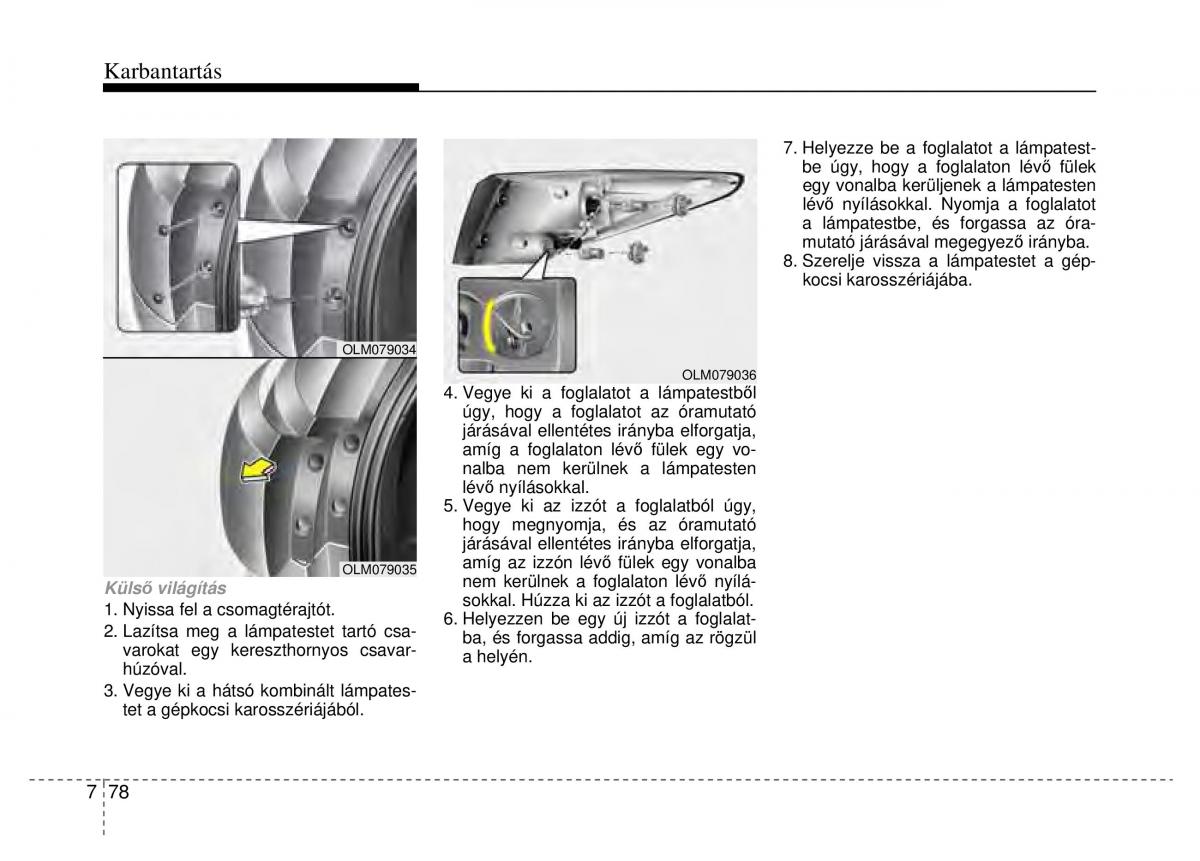 Karbantartás

OLM079034

OLM079035

Külső világítás

1. Nyissa fel a csomagtérajtót.
2. Lazítsa meg a lámpatestet tartó csavarokat egy kereszthornyos csavarhúzóval.
3. Vegye ki a hátsó kombinált lámpatestet a gépkocsi karosszériájából.

OLM079036

4. Vegye ki a foglalatot a lámpatestből úgy, hogy a foglalatot az óramutató járásával ellentétes irányba elforgatja, amíg a foglalaton lévő fülek egy vonalba nem kerülnek a lámpatesten lévő nyílásokkal.
5. Vegye ki az izzót a foglalatból úgy, hogy megnyomja, és az óramutató járásával ellentétes irányba elforgatja, amíg az izzón lévő fülek egy vonalba nem kerülnek a foglalaton lévő nyílásokkal. Húzza ki az izzót a foglalatból.
6. Helyezzen be egy új izzót a foglalatba, és forgassa addig, amíg az rögzül a helyén.

7. Helyezze be a foglalatot a lámpatestbe úgy, hogy a foglalaton lévő fülek egy vonalba kerüljenek a lámpatesten lévő nyílásokkal. Nyomja a foglalatot a lámpatestbe, és forgassa az óramutató járásával megegyező irányba.
8. Szerelje vissza a lámpatestet a gépkocsi karosszériájába.

7 78